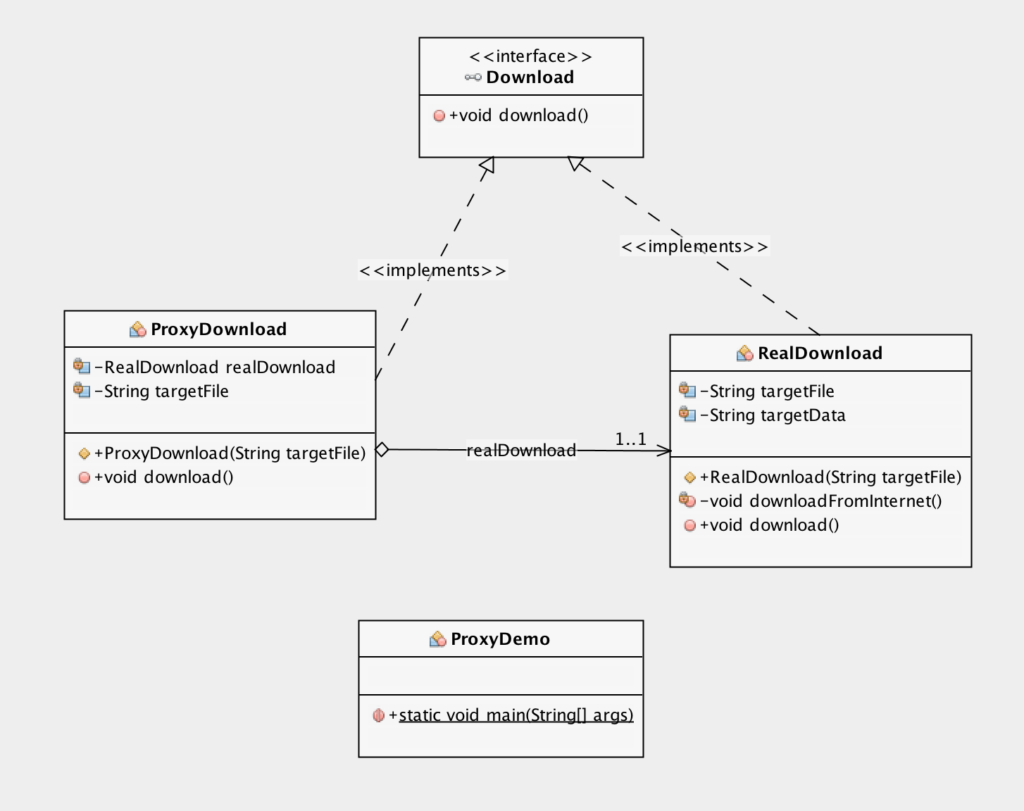 <<interface>>
Download

+void download()

<<implements>>

<<implements>>

ProxyDownload

-RealDownload realDownload
-String targetFile

+ProxyDownload(String targetFile)
+void download()

realDownload

1..1

RealDownload

-String targetFile
-String targetData

+RealDownload(String targetFile)
-void downloadFromInternet()
+void download()

ProxyDemo

+static void main(String[] args)